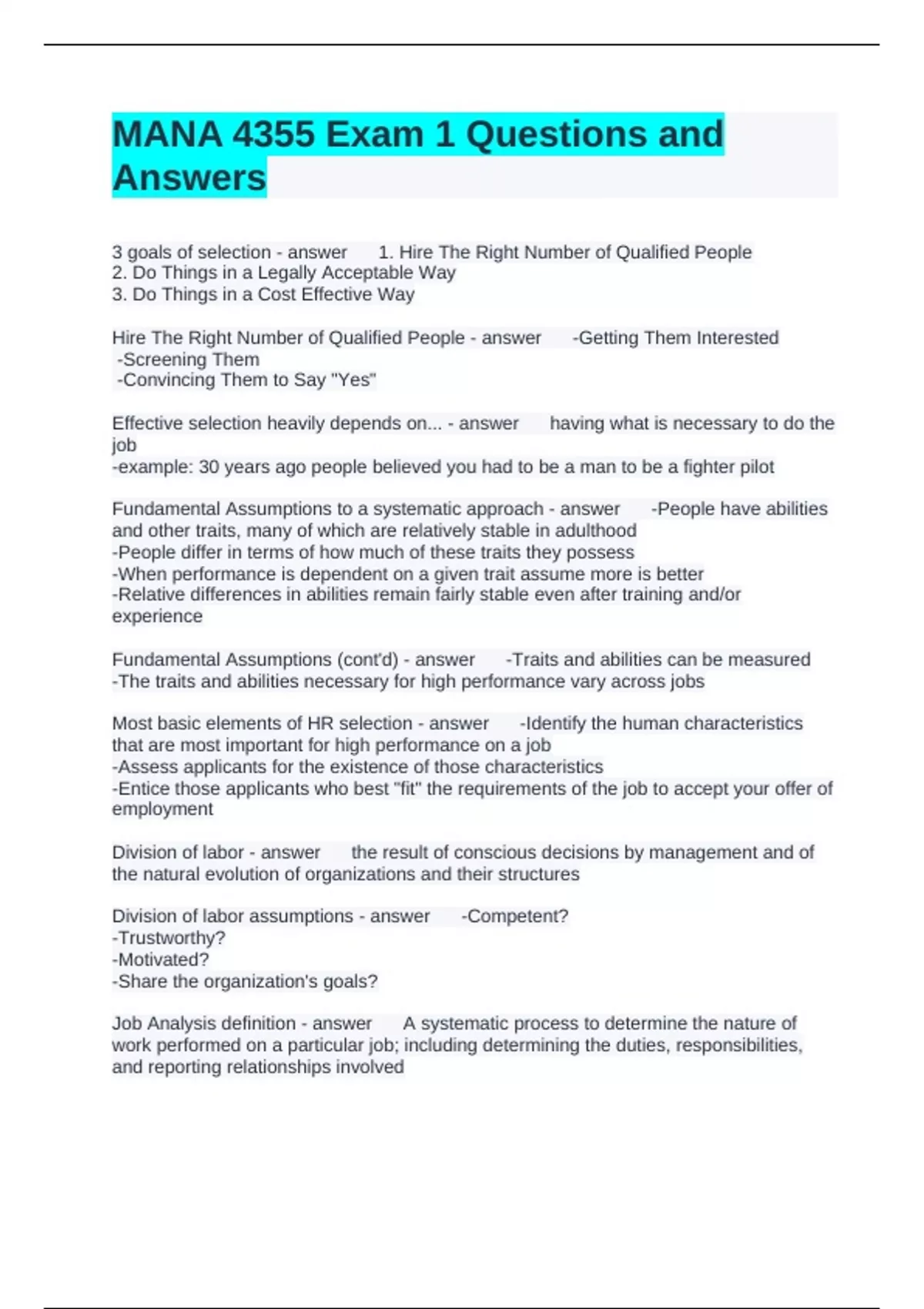 MANA 4355 Exam 1 Questions and Answers

3 goals of selection - answer 1. Hire The Right Number of Qualified People
2. Do Things in a Legally Acceptable Way
3. Do Things in a Cost Effective Way

Hire The Right Number of Qualified People - answer -Getting Them Interested
-Screening Them
-Convincing Them to Say "Yes"

Effective selection heavily depends on... - answer having what is necessary to do the job
-example: 30 years ago people believed you had to be a man to be a fighter pilot

Fundamental Assumptions to a systematic approach - answer -People have abilities and other traits, many of which are relatively stable in adulthood
-People differ in terms of how much of these traits they possess
-When performance is dependent on a given trait assume more is better
-Relative differences in abilities remain fairly stable even after training and/or experience

Fundamental Assumptions (cont'd) - answer -Traits and abilities can be measured
-The traits and abilities necessary for high performance vary across jobs

Most basic elements of HR selection - answer -Identify the human characteristics that are most important for high performance on a job
-Assess applicants for the existence of those characteristics
-Entice those applicants who best "fit" the requirements of the job to accept your offer of employment

Division of labor - answer the result of conscious decisions by management and of the natural evolution of organizations and their structures

Division of labor assumptions - answer -Competent?
-Trustworthy?
-Motivated?
-Share the organization's goals?

Job Analysis definition - answer A systematic process to determine the nature of work performed on a particular job; including determining the duties, responsibilities, and reporting relationships involved